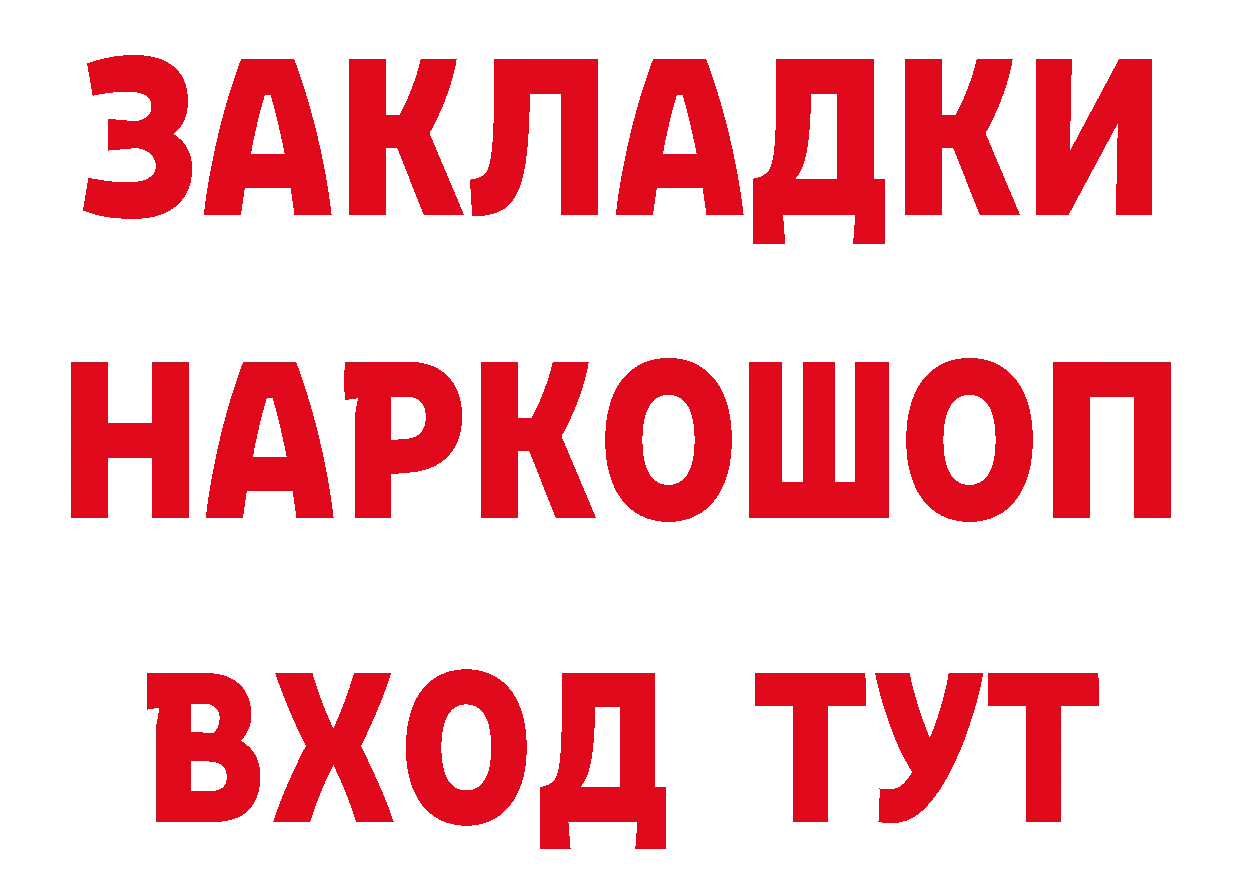 ЗАКЛАДКИ НАРКОШОП ВХОД ТУТ